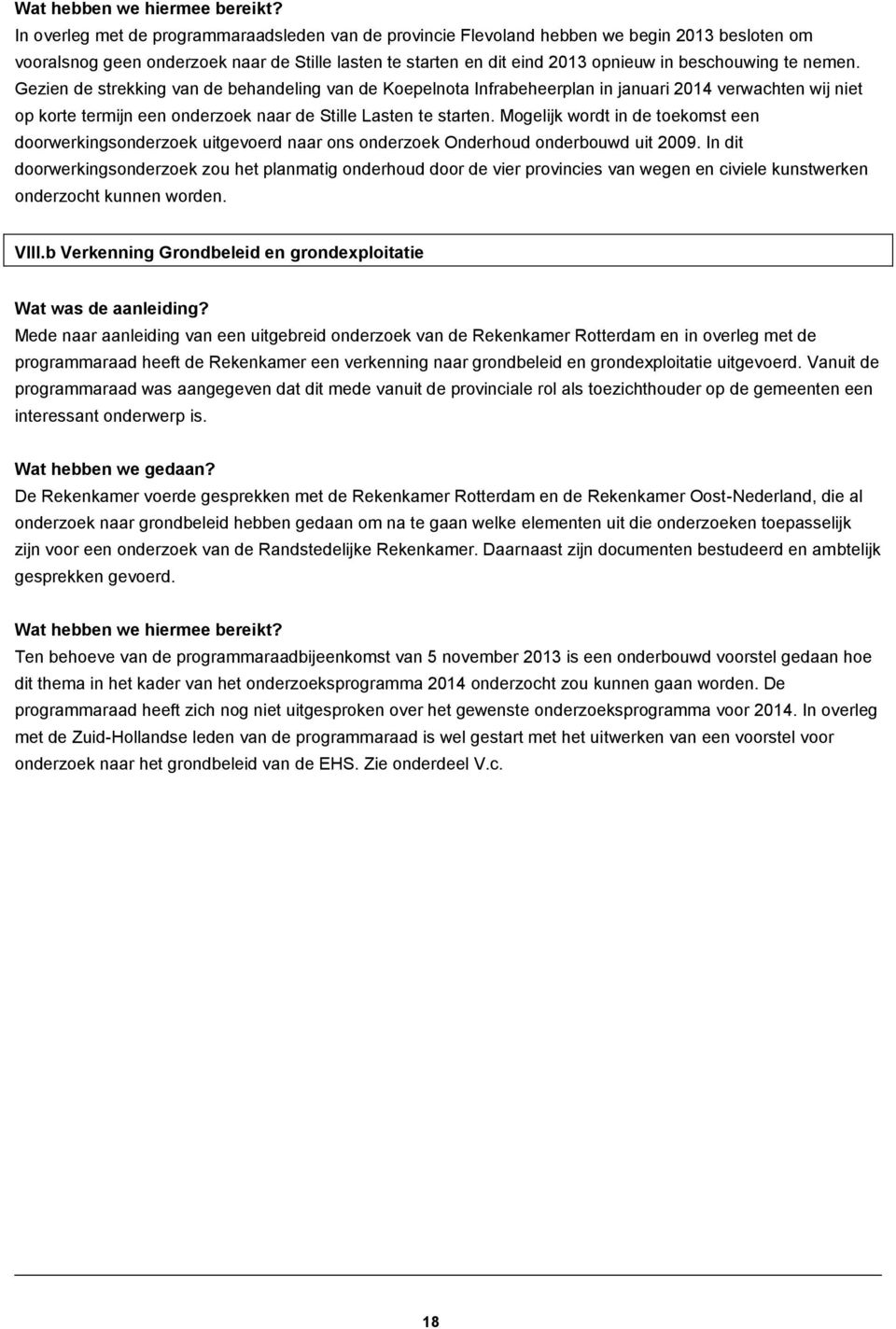 Wat hebben we hiermee bereikt?
In overleg met de programmaraadsleden van de provincie Flevoland hebben we begin 2013 besloten om vooralsnog geen onderzoek naar de Stille lasten te starten en dit eind 2013 opnieuw in beschouwing te nemen. Gezien de strekking van de behandeling van de Koepelnota Infrabeheerplan in januari 2014 verwachten wij niet op korte termijn een onderzoek naar de Stille Lasten te starten. Mogelijk wordt in de toekomst een doorwerkingsonderzoek uitgevoerd naar ons onderzoek Onderhoud onderbouwd uit 2009. In dit doorwerkingsonderzoek zou het planmatig onderhoud door de vier provincies van wegen en civiele kunstwerken onderzocht kunnen worden.

VIII.b Verkenning Grondbeleid en grondexploitatie

Wat was de aanleiding?
Mede naar aanleiding van een uitgebreid onderzoek van de Rekenkamer Rotterdam en in overleg met de programmaraad heeft de Rekenkamer een verkenning naar grondbeleid en grondexploitatie uitgevoerd. Vanuit de programmaraad was aangegeven dat dit mede vanuit de provinciale rol als toezichthouder op de gemeenten een interessant onderwerp is.

Wat hebben we gedaan?
De Rekenkamer voerde gesprekken met de Rekenkamer Rotterdam en de Rekenkamer Oost-Nederland, die al onderzoek naar grondbeleid hebben gedaan om na te gaan welke elementen uit die onderzoeken toepasselijk zijn voor een onderzoek van de Randstedelijke Rekenkamer. Daarnaast zijn documenten bestudeerd en ambtelijk gesprekken gevoerd.

Wat hebben we hiermee bereikt?
Ten behoeve van de programmaraadbijeenkomst van 5 november 2013 is een onderbouwd voorstel gedaan hoe dit thema in het kader van het onderzoeksprogramma 2014 onderzocht zou kunnen gaan worden. De programmaraad heeft zich nog niet uitgesproken over het gewenste onderzoeksprogramma voor 2014. In overleg met de Zuid-Hollandse leden van de programmaraad is wel gestart met het uitwerken van een voorstel voor onderzoek naar het grondbeleid van de EHS. Zie onderdeel V.c.

18